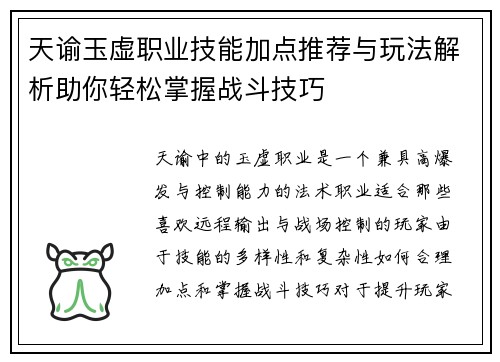 天谕玉虚职业技能加点推荐与玩法解析助你轻松掌握战斗技巧

天谕中的玉虚职业是一个兼具高爆发与控制能力的法术职业适合那些喜欢远程输出与战场控制的玩家由于技能的多样性和复杂性如何合理加点和掌握战斗技巧对于提升玩家